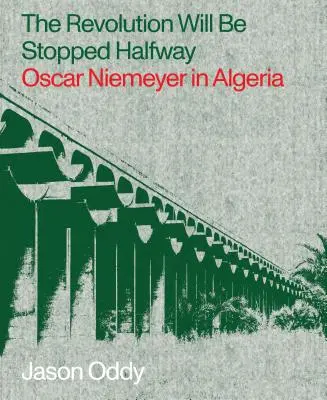 The Revolution Will Be Stopped Halfway
Oscar Niemeyer in Algeria

Jason Oddy